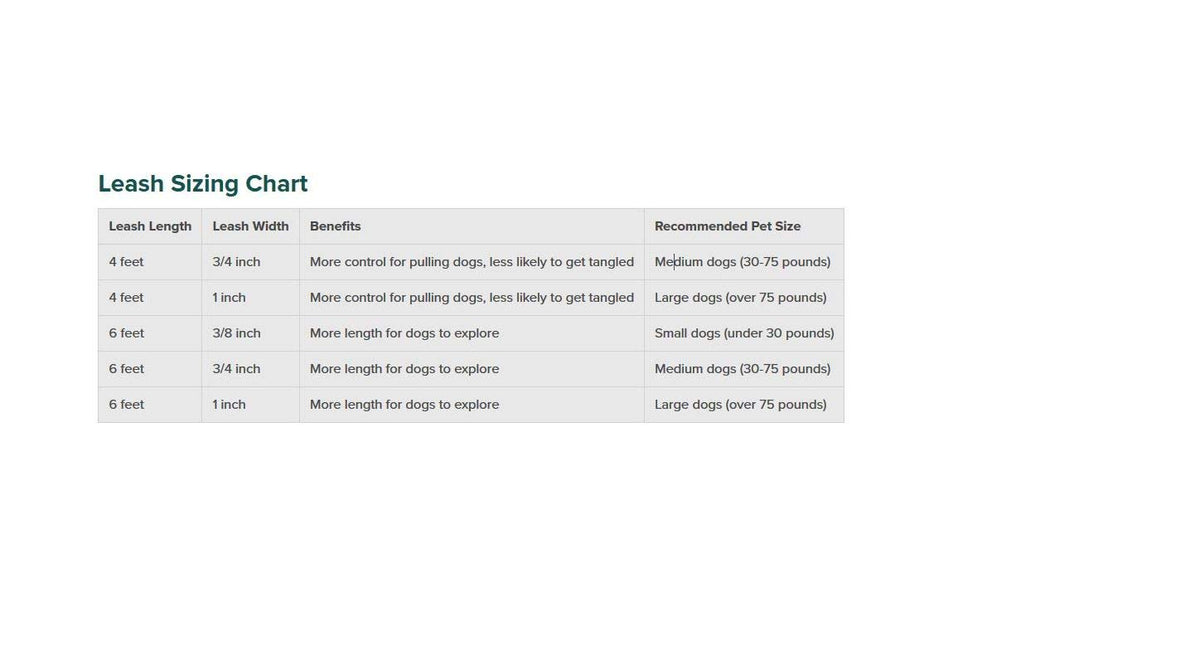 Leash Sizing Chart

| Leash Length | Leash Width | Benefits | Recommended Pet Size |
|---|---|---|---|
| 4 feet | 3/4 inch | More control for pulling dogs, less likely to get tangled | Medium dogs (30-75 pounds) |
| 4 feet | 1 inch | More control for pulling dogs, less likely to get tangled | Large dogs (over 75 pounds) |
| 6 feet | 3/8 inch | More length for dogs to explore | Small dogs (under 30 pounds) |
| 6 feet | 3/4 inch | More length for dogs to explore | Medium dogs (30-75 pounds) |
| 6 feet | 1 inch | More length for dogs to explore | Large dogs (over 75 pounds) |